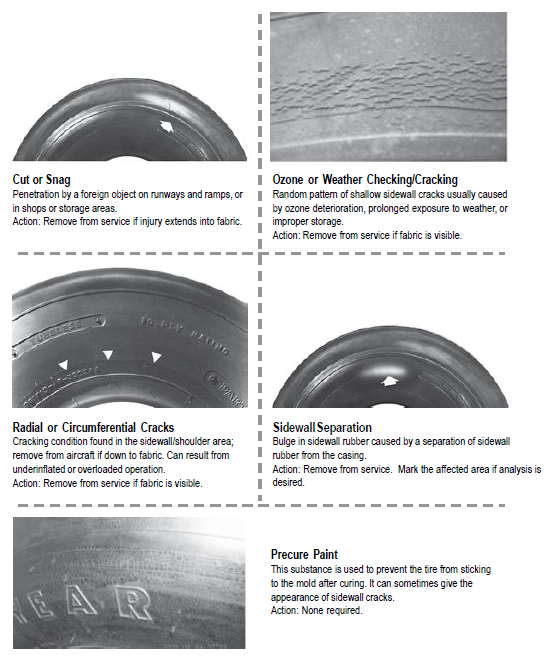 Cut or Snag
Penetration by a foreign object on runways and ramps, or in shops or storage areas.
Action: Remove from service if injury extends into fabric.

Ozone or Weather Checking/Cracking
Random pattern of shallow sidewall cracks usually caused by ozone deterioration, prolonged exposure to weather, or improper storage.
Action: Remove from service if fabric is visible.

TUBELESS
10 PLY RATING

Radial or Circumferential Cracks
Cracking condition found in the sidewall/shoulder area; remove from aircraft if down to fabric. Can result from underinflated or overloaded operation.
Action: Remove from service if fabric is visible.

Sidewall Separation
Bulge in sidewall rubber caused by a separation of sidewall rubber from the casing.
Action: Remove from service. Mark the affected area if analysis is desired.

EAR

Precure Paint
This substance is used to prevent the tire from sticking to the mold after curing. It can sometimes give the appearance of sidewall cracks.
Action: None required.